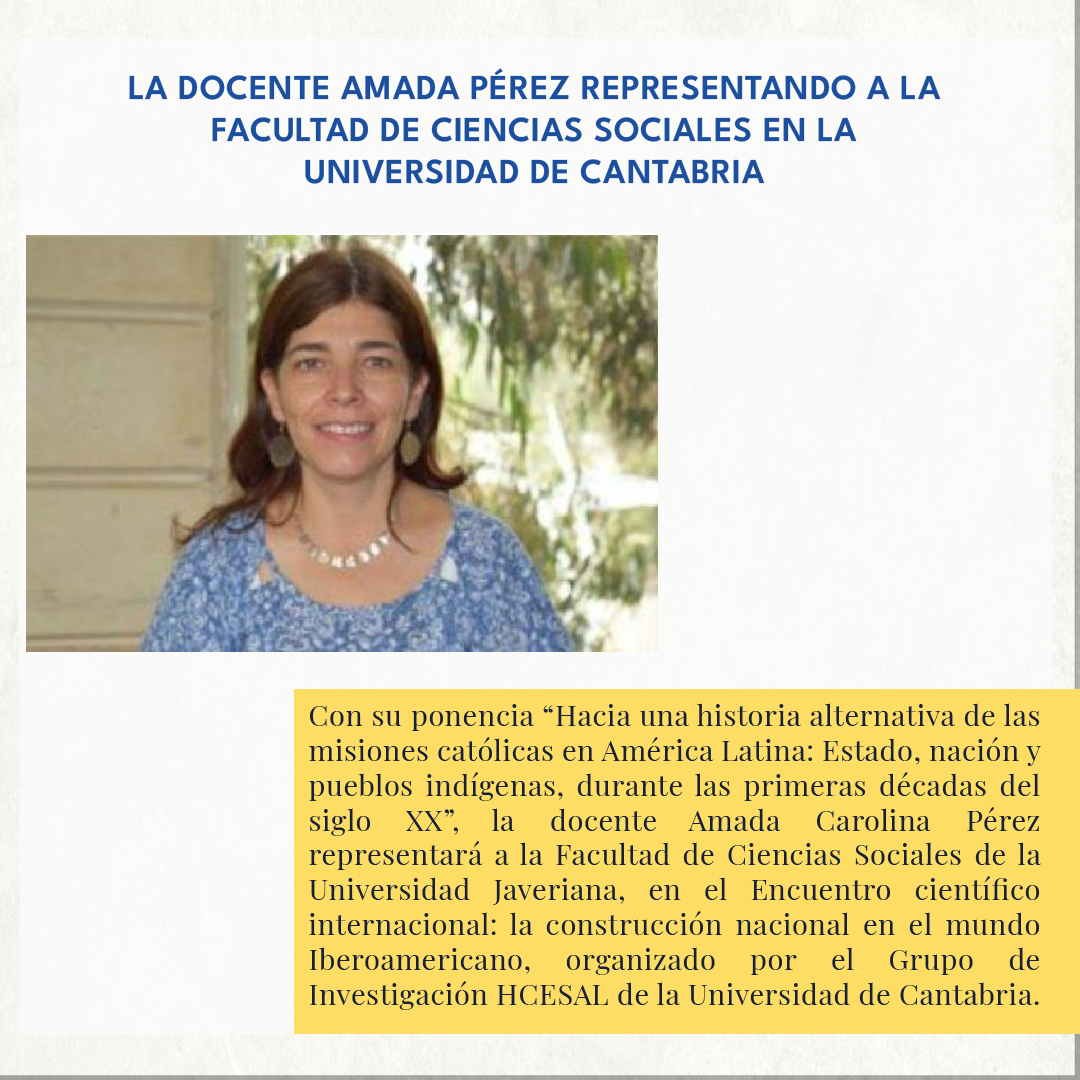 LA DOCENTE AMADA PÉREZ REPRESENTANDO A LA FACULTAD DE CIENCIAS SOCIALES EN LA UNIVERSIDAD DE CANTABRIA

Con su ponencia “Hacia una historia alternativa de las misiones católicas en América Latina: Estado, nación y pueblos indígenas, durante las primeras décadas del siglo XX”, la docente Amada Carolina Pérez representará a la Facultad de Ciencias Sociales de la Universidad Javeriana, en el Encuentro científico internacional: la construcción nacional en el mundo Iberoamericano, organizado por el Grupo de Investigación HCESAL de la Universidad de Cantabria.